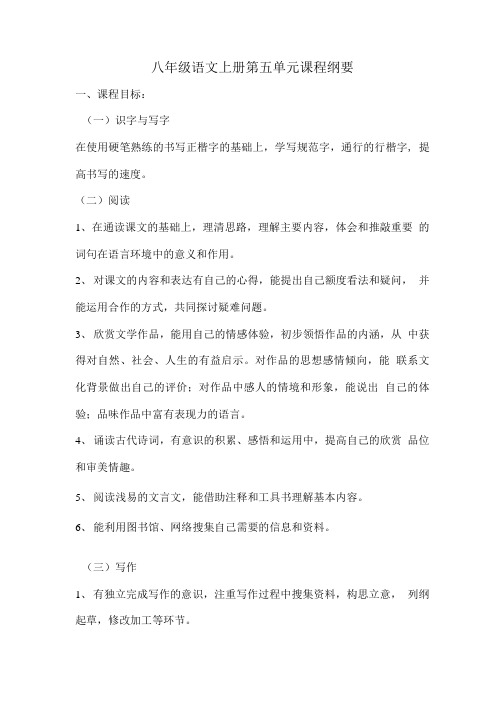 八年级语文上册第五单元课程纲要

一、课程目标：

（一）识字与写字

在使用硬笔熟练的书写正楷字的基础上，学写规范字，通行的行楷字，提高书写的速度。

（二）阅读

1、在通读课文的基础上，理清思路，理解主要内容，体会和推敲重要 的词句在语言环境中的意义和作用。

2、对课文的内容和表达有自己的心得，能提出自己额度看法和疑问， 并能运用合作的方式，共同探讨疑难问题。

3、欣赏文学作品，能用自己的情感体验，初步领悟作品的内涵，从 中获得对自然、社会、人生的有益启示。对作品的思想感情倾向，能 联系文化背景做出自己的评价；对作品中感人的情境和形象，能说出 自己的体验；品味作品中富有表现力的语言。

4、诵读古代诗词，有意识的积累、感悟和运用中，提高自己的欣赏 品位和审美情趣。

5、阅读浅易的文言文，能借助注释和工具书理解基本内容。

6、能利用图书馆、网络搜集自己需要的信息和资料。

（三）写作

1、有独立完成写作的意识，注重写作过程中搜集资料，构思立意， 列纲起草，修改加工等环节。